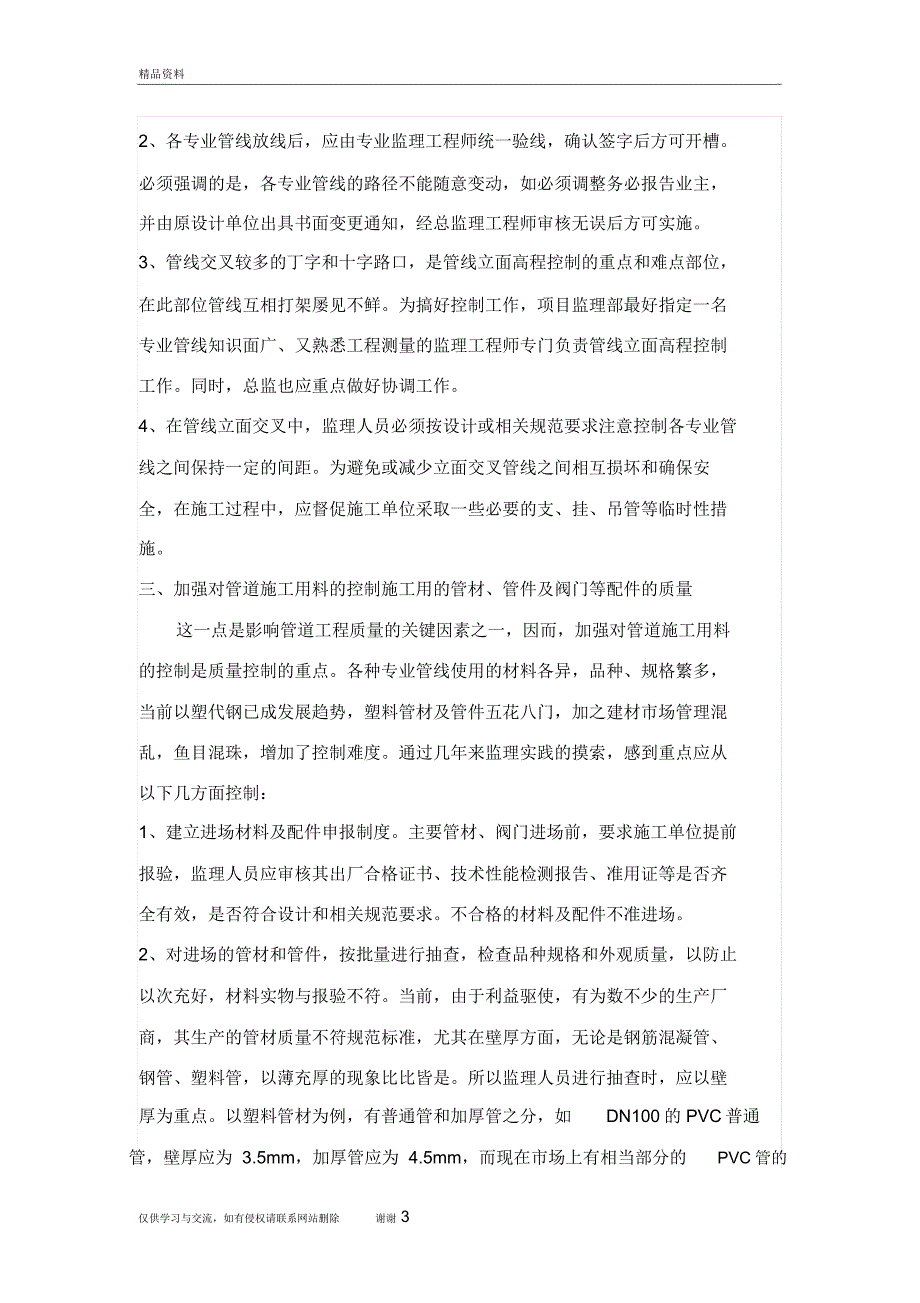 精品资料

2、各专业管线放线后，应由专业监理工程师统一验线，确认签字后方可开槽。必须强调的是，各专业管线的路径不能随意变动，如必须调整务必报告业主，并由原设计单位出具书面变更通知，经总监理工程师审核无误后方可实施。

3、管线交叉较多的丁字和十字路口，是管线立面高程控制的重点和难点部位，在此部位管线互相打架屡见不鲜。为搞好控制工作，项目监理部最好指定一名专业管线知识面广、又熟悉工程测量的监理工程师专门负责管线立面高程控制工作。同时，总监也应重点做好协调工作。

4、在管线立面交叉中，监理人员必须按设计或相关规范要求注意控制各专业管线之间保持一定的间距。为避免或减少立面交叉管线之间相互损坏和确保安全，在施工过程中，应督促施工单位采取一些必要的支、挂、吊管等临时性措施。

三、加强对管道施工用料的控制施工用的管材、管件及阀门等配件的质量

这一点是影响管道工程质量的关键因素之一，因而，加强对管道施工用料的控制是质量控制的重点。各种专业管线使用的材料各异，品种、规格繁多，当前以塑代钢已成发展趋势，塑料管材及管件五花八门，加之建材市场管理混乱，鱼目混珠，增加了控制难度。通过几年来监理实践的摸索，感到重点应从以下几方面控制：

1、建立进场材料及配件申报制度。主要管材、阀门进场前，要求施工单位提前报验，监理人员应审核其出厂合格证书、技术性能检测报告、准用证等是否齐全有效，是否符合设计和相关规范要求。不合格的材料及配件不准进场。

2、对进场的管材和管件，按批量进行抽查，检查品种规格和外观质量，以防止以次充好，材料实物与报验不符。当前，由于利益驱使，有为数不少的生产厂商，其生产的管材质量不符规范标准，尤其在壁厚方面，无论是钢筋混凝管、钢管、塑料管，以薄充厚的现象比比皆是。所以监理人员进行抽查时，应以壁厚为重点。以塑料管材为例，有普通管和加厚管之分，如 DN100 的 PVC 普通管，壁厚应为 3.5mm，加厚管应为 4.5mm，而现在市场上有相当部分的 PVC 管的

仅供学习与交流，如有侵权请联系网站删除 谢谢 3